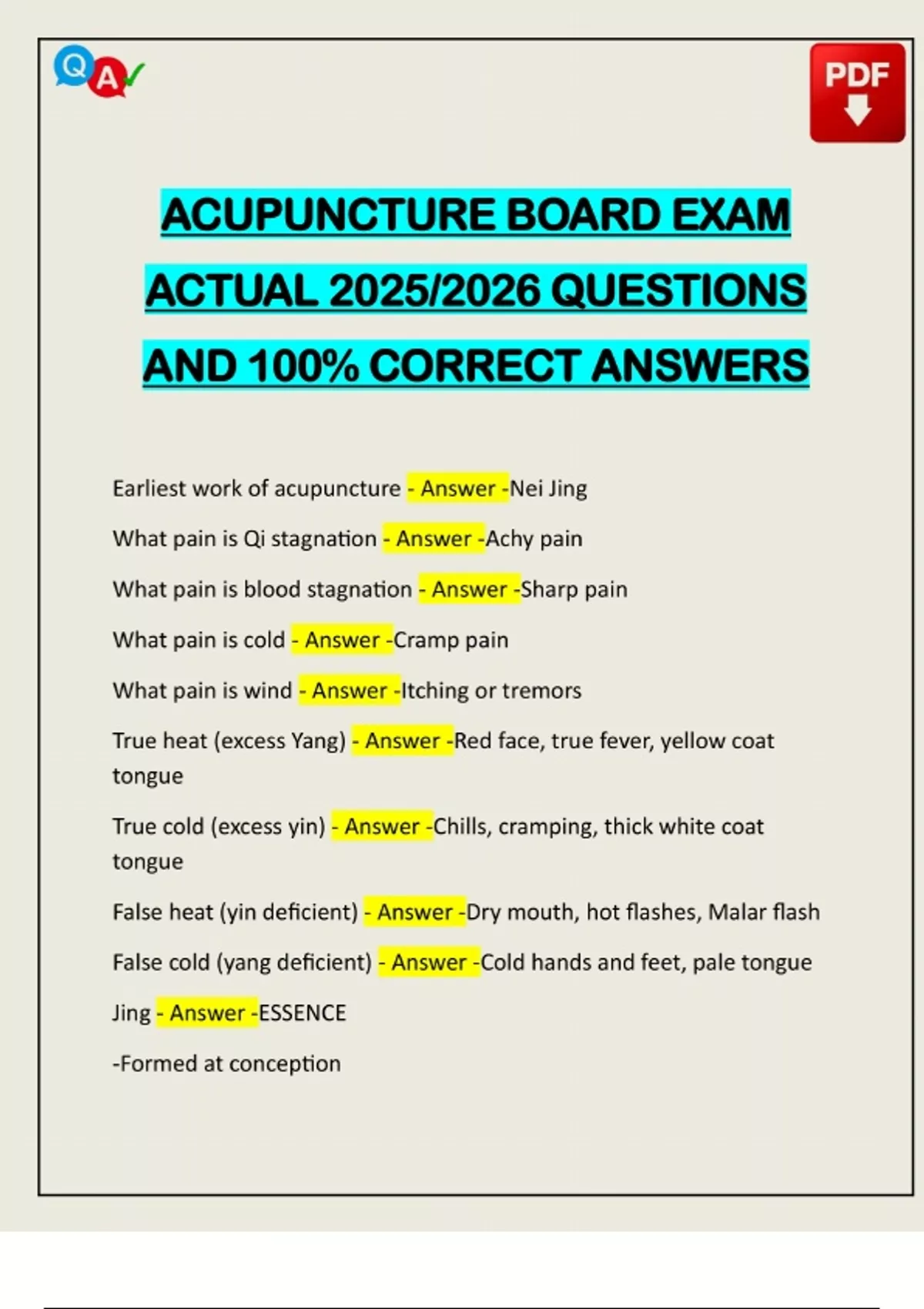 Q A

PDF

ACUPUNCTURE BOARD EXAM ACTUAL 2025/2026 QUESTIONS AND 100% CORRECT ANSWERS

Earliest work of acupuncture - Answer -Nei Jing

What pain is Qi stagnation - Answer -Achy pain

What pain is blood stagnation - Answer -Sharp pain

What pain is cold - Answer -Cramp pain

What pain is wind - Answer -Itching or tremors

True heat (excess Yang) - Answer -Red face, true fever, yellow coat tongue

True cold (excess yin) - Answer -Chills, cramping, thick white coat tongue

False heat (yin deficient) - Answer -Dry mouth, hot flashes, Malar flash

False cold (yang deficient) - Answer -Cold hands and feet, pale tongue

Jing - Answer -ESSENCE

-Formed at conception